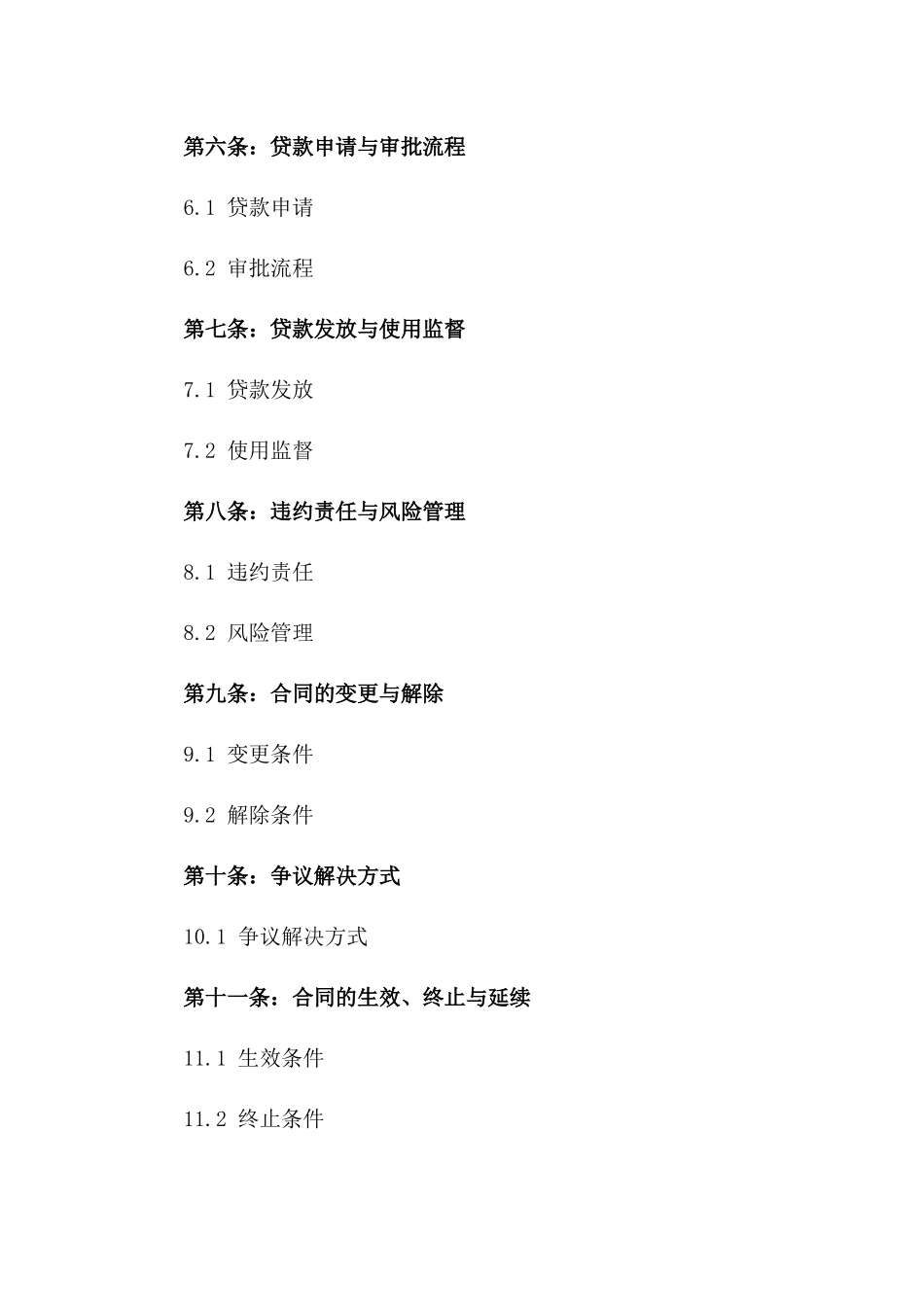 第六条：贷款申请与审批流程

6.1 贷款申请

6.2 审批流程

第七条：贷款发放与使用监督

7.1 贷款发放

7.2 使用监督

第八条：违约责任与风险管理

8.1 违约责任

8.2 风险管理

第九条：合同的变更与解除

9.1 变更条件

9.2 解除条件

第十条：争议解决方式

10.1 争议解决方式

第十一条：合同的生效、终止与延续

11.1 生效条件

11.2 终止条件